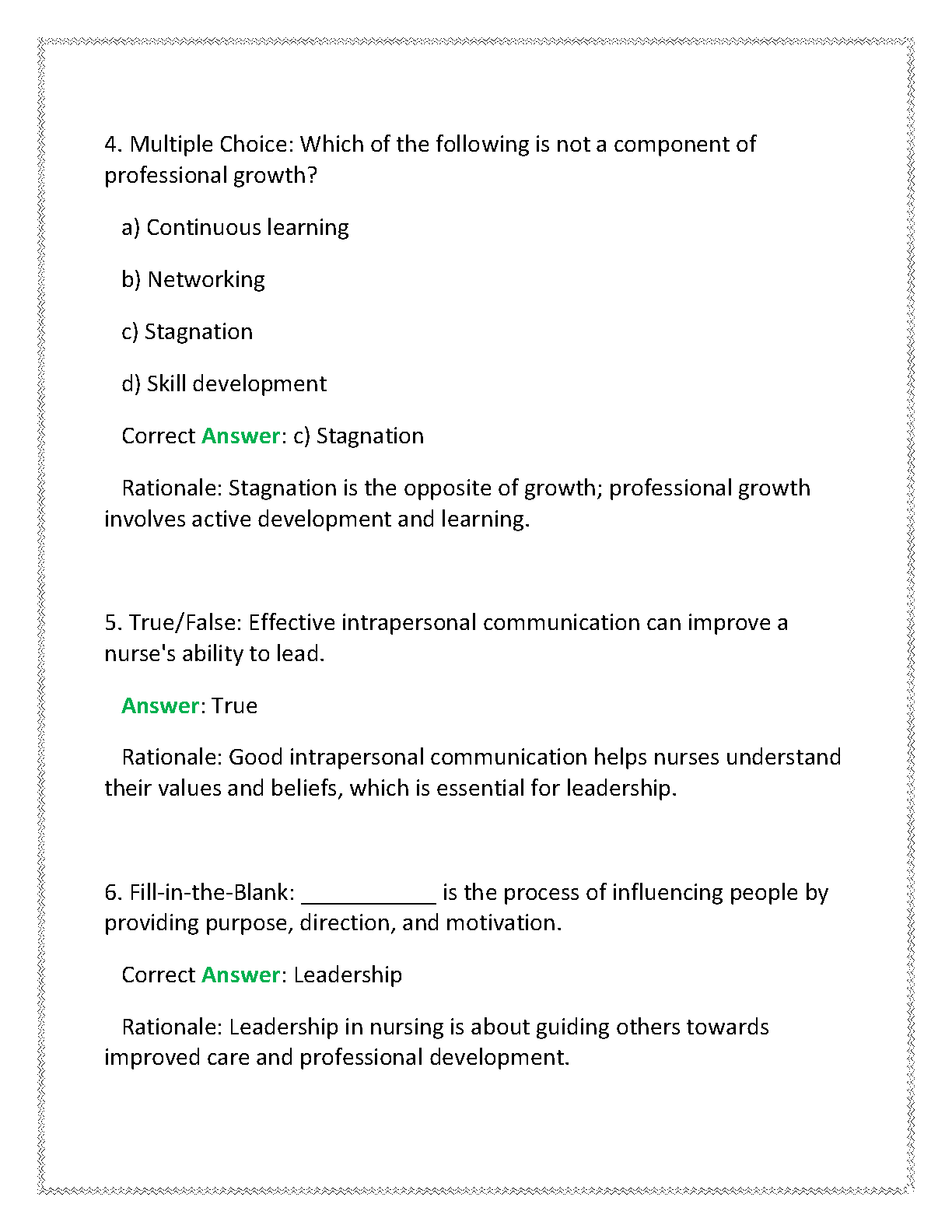 4. Multiple Choice: Which of the following is not a component of professional growth?

a) Continuous learning

b) Networking

c) Stagnation

d) Skill development

Correct Answer: c) Stagnation

Rationale: Stagnation is the opposite of growth; professional growth involves active development and learning.

5. True/False: Effective intrapersonal communication can improve a nurse's ability to lead.

Answer: True

Rationale: Good intrapersonal communication helps nurses understand their values and beliefs, which is essential for leadership.

6. Fill-in-the-Blank: ___________ is the process of influencing people by providing purpose, direction, and motivation.

Correct Answer: Leadership

Rationale: Leadership in nursing is about guiding others towards improved care and professional development.